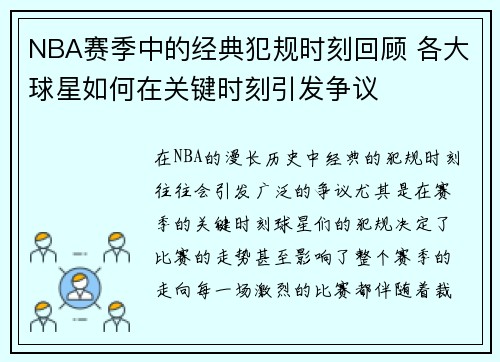 NBA赛季中的经典犯规时刻回顾 各大球星如何在关键时刻引发争议

在NBA的漫长历史中经典的犯规时刻往往会引发广泛的争议尤其是在赛季的关键时刻球星们的犯规决定了比赛的走势甚至影响了整个赛季的走向每一场激烈的比赛都伴随着裁